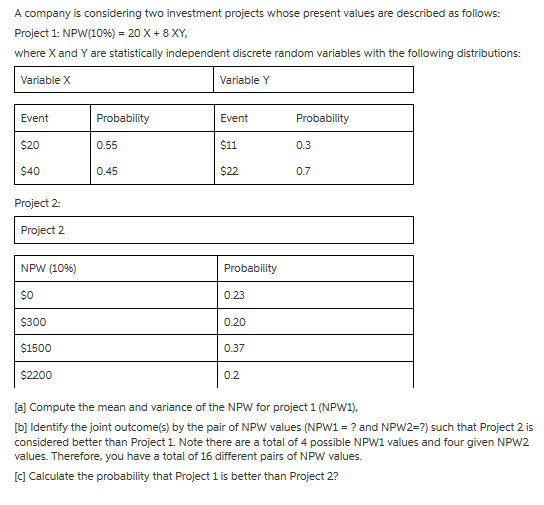 A company is considering two investment projects whose present values are described as follows:

Project 1: NPW(10%) = 20 X + 8 XY,

where X and Y are statistically independent discrete random variables with the following distributions:

| Variable X | Variable Y |
|---|---|

| Event | Probability | Event | Probability |
|---|---|---|---|
| \$20 | 0.55 | \$11 | 0.3 |
| \$40 | 0.45 | \$22 | 0.7 |

Project 2:

| Project 2 |
|---|

| NPW (10%) | Probability |
|---|---|
| \$0 | 0.23 |
| \$300 | 0.20 |
| \$1500 | 0.37 |
| \$2200 | 0.2 |

[a] Compute the mean and variance of the NPW for project 1 (NPW1),

[b] Identify the joint outcome(s) by the pair of NPW values (NPW1 = ? and NPW2=?) such that Project 2 is considered better than Project 1. Note there are a total of 4 possible NPW1 values and four given NPW2 values. Therefore, you have a total of 16 different pairs of NPW values.

[c] Calculate the probability that Project 1 is better than Project 2?